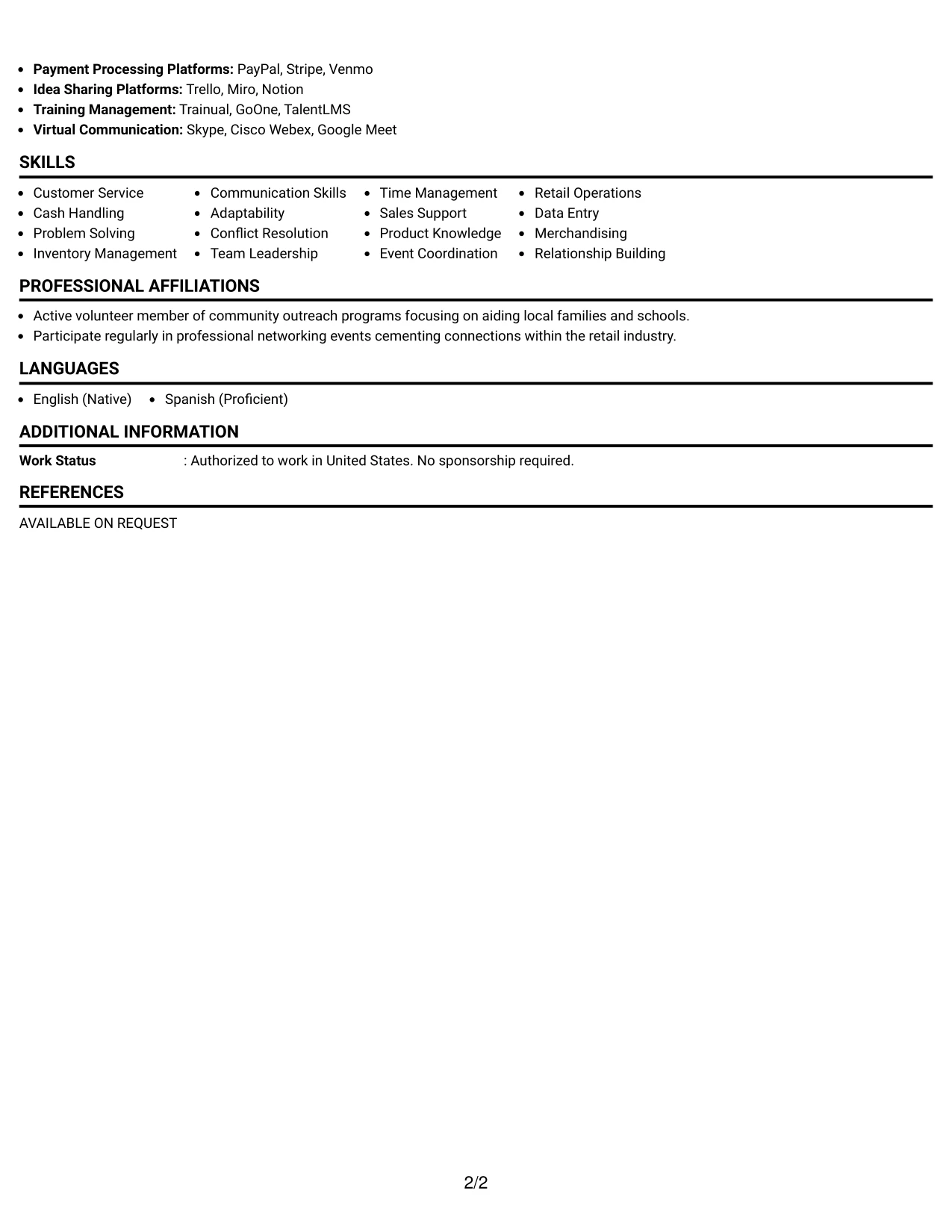 • Payment Processing Platforms: PayPal, Stripe, Venmo
• Idea Sharing Platforms: Trello, Miro, Notion
• Training Management: Trainual, GoOne, TalentLMS
• Virtual Communication: Skype, Cisco Webex, Google Meet

SKILLS

• Customer Service
• Cash Handling
• Problem Solving
• Inventory Management

• Communication Skills
• Adaptability
• Conflict Resolution
• Team Leadership

• Time Management
• Sales Support
• Product Knowledge
• Event Coordination

• Retail Operations
• Data Entry
• Merchandising
• Relationship Building

PROFESSIONAL AFFILIATIONS

• Active volunteer member of community outreach programs focusing on aiding local families and schools.
• Participate regularly in professional networking events cementing connections within the retail industry.

LANGUAGES

• English (Native)
• Spanish (Proficient)

ADDITIONAL INFORMATION

Work Status : Authorized to work in United States. No sponsorship required.

REFERENCES

AVAILABLE ON REQUEST

2/2